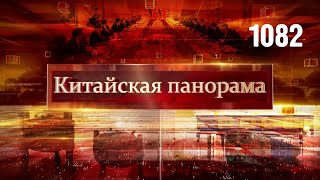 1082

Китайская панорама